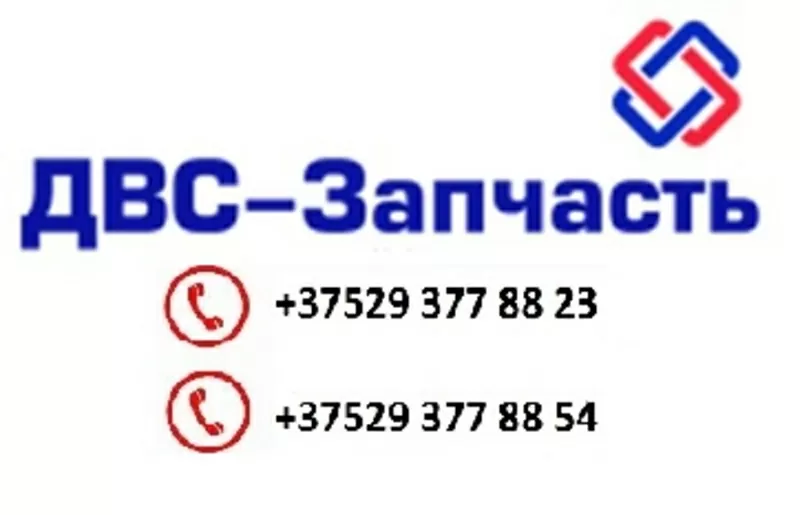 ДВС–Запчасть

+37529 377 88 23

+37529 377 88 54